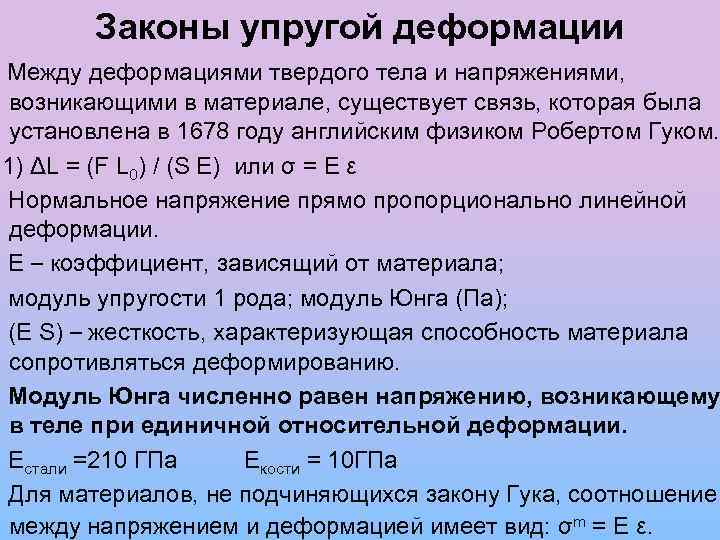 Законы упругой деформации

Между деформациями твердого тела и напряжениями, возникающими в материале, существует связь, которая была установлена в 1678 году английским физиком Робертом Гуком.

1) $\Delta L = (F L_0) / (S E)$ или $\sigma = E \varepsilon$

Нормальное напряжение прямо пропорционально линейной деформации.

E – коэффициент, зависящий от материала;

модуль упругости 1 рода; модуль Юнга (Па);

(E S) – жесткость, характеризующая способность материала сопротивляться деформированию.

Модуль Юнга численно равен напряжению, возникающему в теле при единичной относительной деформации.

$E_{стали}$ =210 ГПа $E_{кости}$ = 10ГПа

Для материалов, не подчиняющихся закону Гука, соотношение между напряжением и деформацией имеет вид: $\sigma^m = E \varepsilon$.